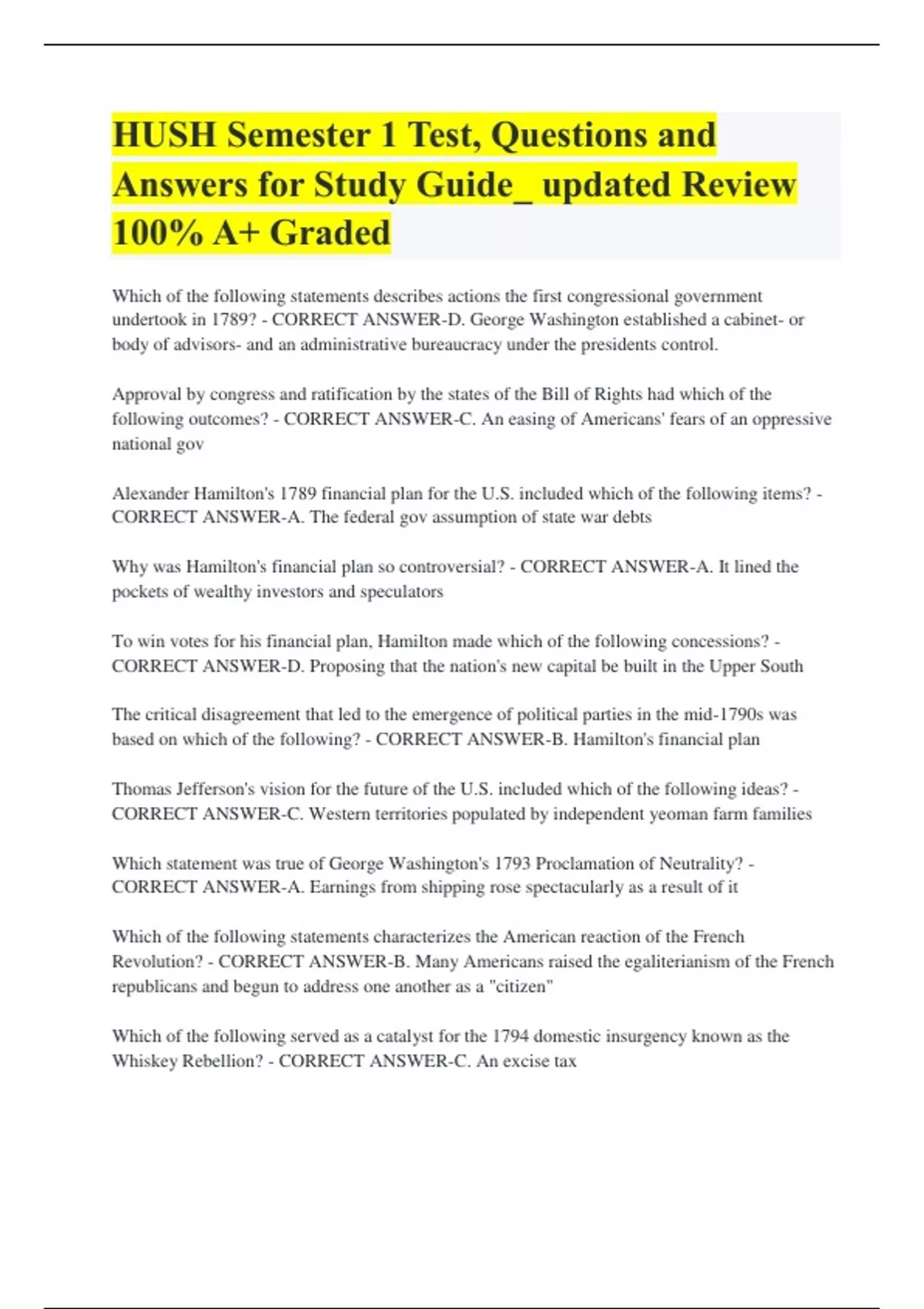 HUSH Semester 1 Test, Questions and Answers for Study Guide_ updated Review 100% A+ Graded

Which of the following statements describes actions the first congressional government undertook in 1789? - CORRECT ANSWER-D. George Washington established a cabinet- or body of advisors- and an administrative bureaucracy under the presidents control.

Approval by congress and ratification by the states of the Bill of Rights had which of the following outcomes? - CORRECT ANSWER-C. An easing of Americans' fears of an oppressive national gov

Alexander Hamilton's 1789 financial plan for the U.S. included which of the following items? - CORRECT ANSWER-A. The federal gov assumption of state war debts

Why was Hamilton's financial plan so controversial? - CORRECT ANSWER-A. It lined the pockets of wealthy investors and speculators

To win votes for his financial plan, Hamilton made which of the following concessions? - CORRECT ANSWER-D. Proposing that the nation's new capital be built in the Upper South

The critical disagreement that led to the emergence of political parties in the mid-1790s was based on which of the following? - CORRECT ANSWER-B. Hamilton's financial plan

Thomas Jefferson's vision for the future of the U.S. included which of the following ideas? - CORRECT ANSWER-C. Western territories populated by independent yeoman farm families

Which statement was true of George Washington's 1793 Proclamation of Neutrality? - CORRECT ANSWER-A. Earnings from shipping rose spectacularly as a result of it

Which of the following statements characterizes the American reaction of the French Revolution? - CORRECT ANSWER-B. Many Americans raised the egaliterianism of the French republicans and begun to address one another as a "citizen"

Which of the following served as a catalyst for the 1794 domestic insurgency known as the Whiskey Rebellion? - CORRECT ANSWER-C. An excise tax